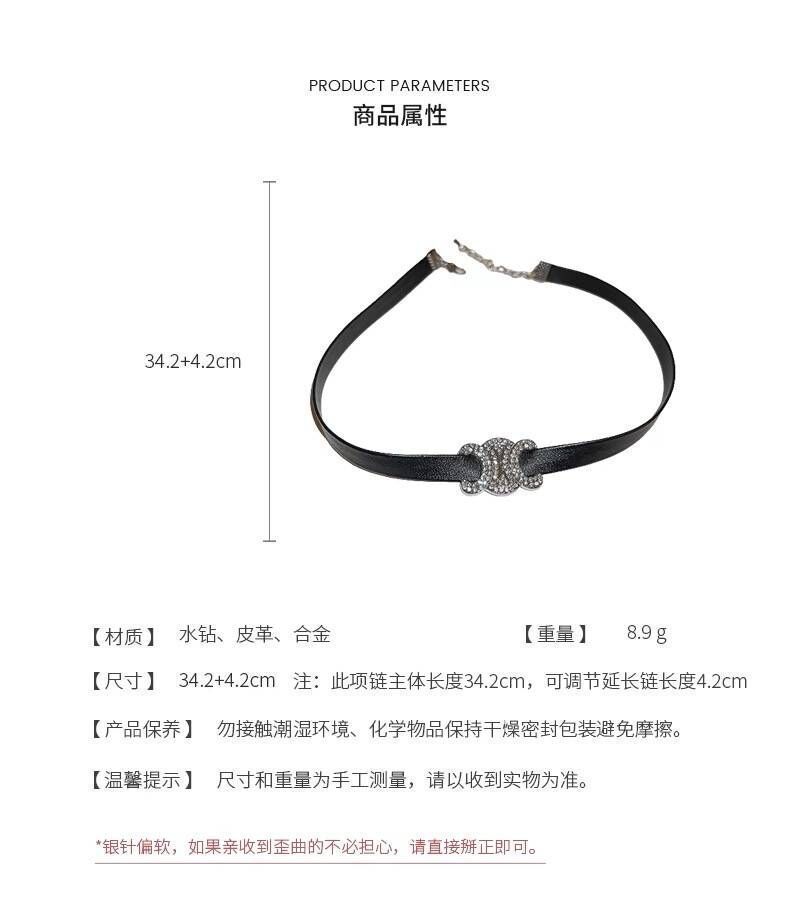 PRODUCT PARAMETERS
商品属性

34.2+4.2cm

【材质】 水钻、皮革、合金 【重量】 8.9 g

【尺寸】 34.2+4.2cm 注：此项链主体长度34.2cm，可调节延长链长度4.2cm

【产品保养】 勿接触潮湿环境、化学物品保持干燥密封包装避免摩擦。

【温馨提示】 尺寸和重量为手工测量，请以收到实物为准。

*银针偏软，如果亲收到歪曲的不必担心，请直接掰正即可。